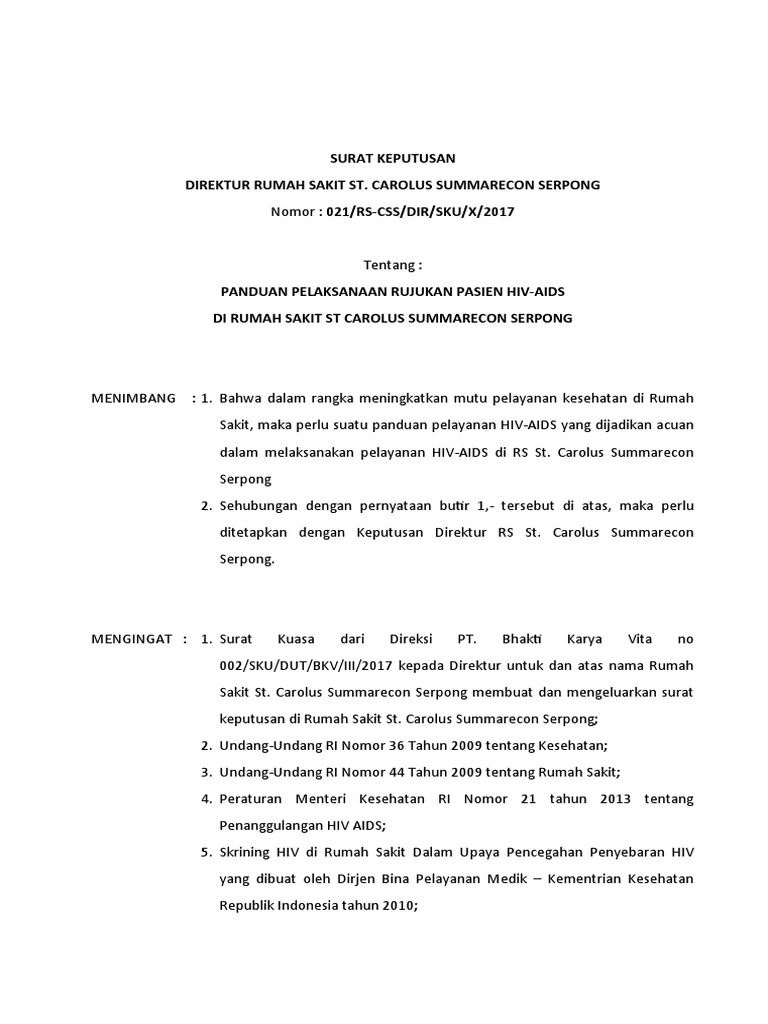 SURAT KEPUTUSAN

DIREKTUR RUMAH SAKIT ST. CAROLUS SUMMARECON SERPONG

Nomor : 021/RS-CSS/DIR/SKU/X/2017

Tentang :

PANDUAN PELAKSANAAN RUJUKAN PASIEN HIV-AIDS

DI RUMAH SAKIT ST CAROLUS SUMMARECON SERPONG

MENIMBANG : 1. Bahwa dalam rangka meningkatkan mutu pelayanan kesehatan di Rumah Sakit, maka perlu suatu panduan pelayanan HIV-AIDS yang dijadikan acuan dalam melaksanakan pelayanan HIV-AIDS di RS St. Carolus Summarecon Serpong

2. Sehubungan dengan pernyataan butir 1,- tersebut di atas, maka perlu ditetapkan dengan Keputusan Direktur RS St. Carolus Summarecon Serpong.

MENGINGAT : 1. Surat Kuasa dari Direksi PT. Bhakti Karya Vita no 002/SKU/DUT/BKV/III/2017 kepada Direktur untuk dan atas nama Rumah Sakit St. Carolus Summarecon Serpong membuat dan mengeluarkan surat keputusan di Rumah Sakit St. Carolus Summarecon Serpong;

2. Undang-Undang RI Nomor 36 Tahun 2009 tentang Kesehatan;

3. Undang-Undang RI Nomor 44 Tahun 2009 tentang Rumah Sakit;

4. Peraturan Menteri Kesehatan RI Nomor 21 tahun 2013 tentang Penanggulangan HIV AIDS;

5. Skrining HIV di Rumah Sakit Dalam Upaya Pencegahan Penyebaran HIV yang dibuat oleh Dirjen Bina Pelayanan Medik – Kementrian Kesehatan Republik Indonesia tahun 2010;